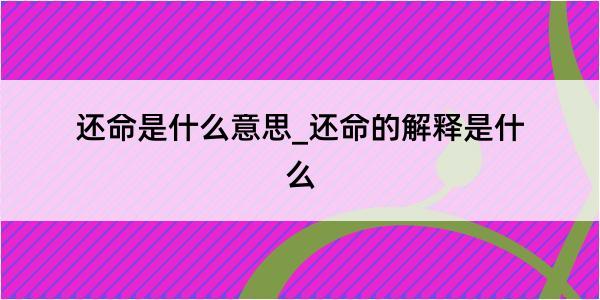 还命是什么意思_还命的解释是什么